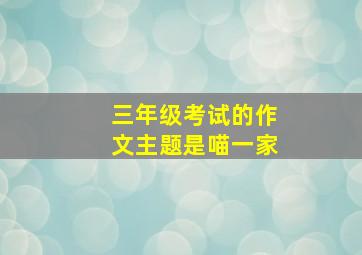 三年级考试的作文主题是喵一家